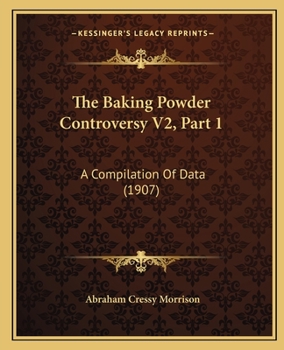 —KESSINGER'S LEGACY REPRINTS—

The Baking Powder Controversy V2, Part 1

A Compilation Of Data (1907)

Abraham Cressy Morrison